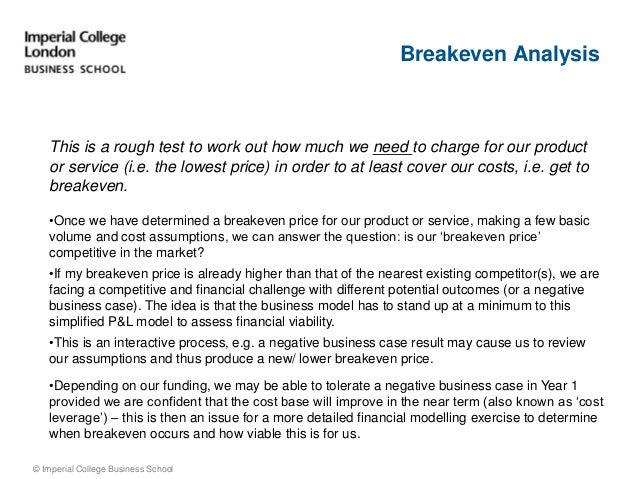 Imperial College
London
BUSINESS SCHOOL

Breakeven Analysis

This is a rough test to work out how much we need to charge for our product or service (i.e. the lowest price) in order to at least cover our costs, i.e. get to breakeven.

•Once we have determined a breakeven price for our product or service, making a few basic volume and cost assumptions, we can answer the question: is our 'breakeven price' competitive in the market?

•If my breakeven price is already higher than that of the nearest existing competitor(s), we are facing a competitive and financial challenge with different potential outcomes (or a negative business case). The idea is that the business model has to stand up at a minimum to this simplified P&L model to assess financial viability.

•This is an interactive process, e.g. a negative business case result may cause us to review our assumptions and thus produce a new/ lower breakeven price.

•Depending on our funding, we may be able to tolerate a negative business case in Year 1 provided we are confident that the cost base will improve in the near term (also known as 'cost leverage') – this is then an issue for a more detailed financial modelling exercise to determine when breakeven occurs and how viable this is for us.

© Imperial College Business School